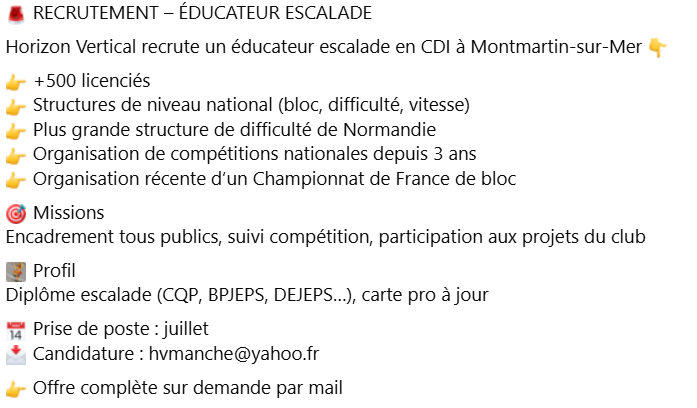 🚨 RECRUTEMENT – ÉDUCATEUR ESCALADE

Horizon Vertical recrute un éducateur escalade en CDI à Montmartin-sur-Mer 👇

👉 +500 licenciés
👉 Structures de niveau national (bloc, difficulté, vitesse)
👉 Plus grande structure de difficulté de Normandie
👉 Organisation de compétitions nationales depuis 3 ans
👉 Organisation récente d'un Championnat de France de bloc

🎯 Missions
Encadrement tous publics, suivi compétition, participation aux projets du club

🧗 Profil
Diplôme escalade (CQP, BPJEPS, DEJEPS…), carte pro à jour

📅 Prise de poste : juillet
📩 Candidature : hvmanche@yahoo.fr

👉 Offre complète sur demande par mail